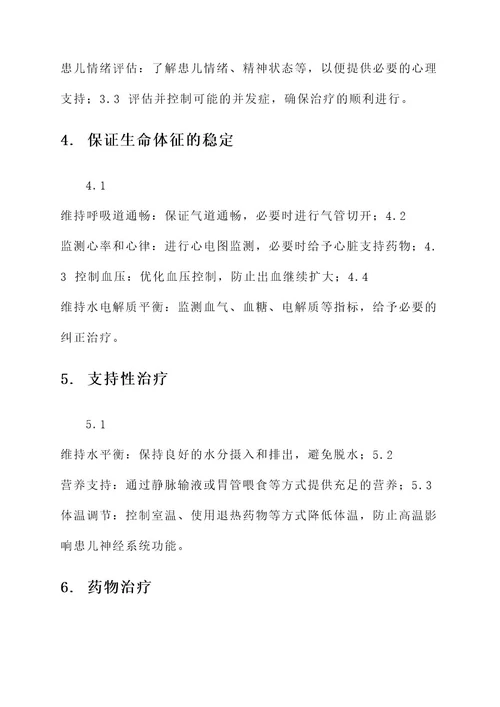 患儿情绪评估：了解患儿情绪、精神状态等，以便提供必要的心理支持；3.3 评估并控制可能的并发症，确保治疗的顺利进行。

4. 保证生命体征的稳定

4.1

维持呼吸道通畅：保证气道通畅，必要时进行气管切开；4.2 监测心率和心律：进行心电图监测，必要时给予心脏支持药物；4.3 控制血压：优化血压控制，防止出血继续扩大；4.4 维持水电解质平衡：监测血气、血糖、电解质等指标，给予必要的纠正治疗。

5. 支持性治疗

5.1

维持水平衡：保持良好的水分摄入和排出，避免脱水；5.2 营养支持：通过静脉输液或胃管喂食等方式提供充足的营养；5.3 体温调节：控制室温、使用退热药物等方式降低体温，防止高温影响患儿神经系统功能。

6. 药物治疗